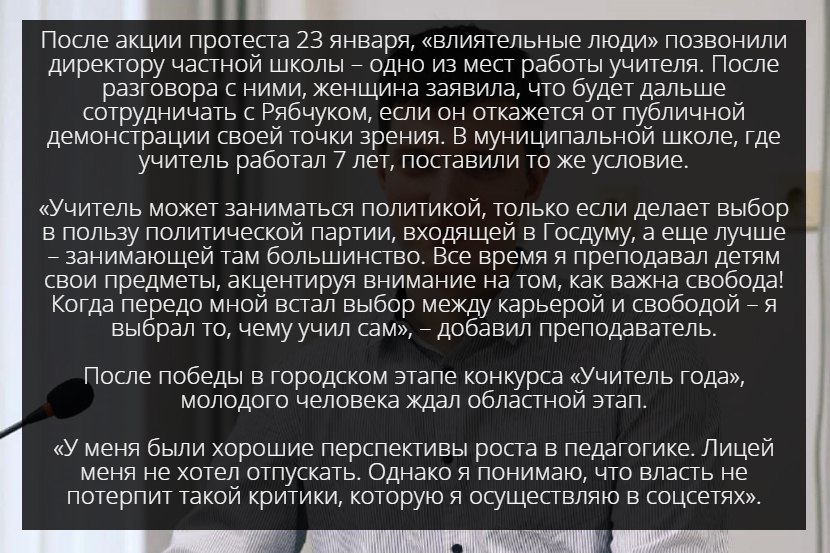 После акции протеста 23 января, «влиятельные люди» позвонили директору частной школы – одно из мест работы учителя. После разговора с ними, женщина заявила, что будет дальше сотрудничать с Рябчуком, если он откажется от публичной демонстрации своей точки зрения. В муниципальной школе, где учитель работал 7 лет, поставили то же условие.

«Учитель может заниматься политикой, только если делает выбор в пользу политической партии, входящей в Госдуму, а еще лучше – занимающей там большинство. Все время я преподавал детям свои предметы, акцентируя внимание на том, как важна свобода! Когда передо мной встал выбор между карьерой и свободой – я выбрал то, чему учил сам», – добавил преподаватель.

После победы в городском этапе конкурса «Учитель года», молодого человека ждал областной этап.

«У меня были хорошие перспективы роста в педагогике. Лицей меня не хотел отпускать. Однако я понимаю, что власть не потерпит такой критики, которую я осуществляю в соцсетях».